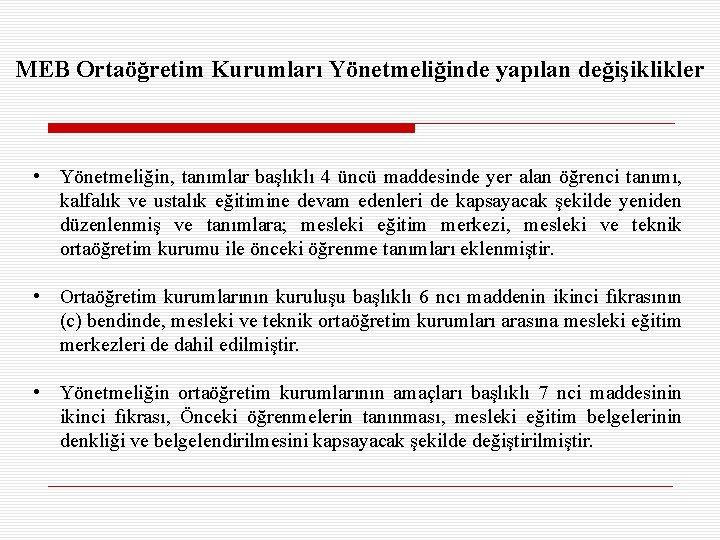 MEB Ortaöğretim Kurumları Yönetmeliğinde yapılan değişiklikler

• Yönetmeliğin, tanımlar başlıklı 4 üncü maddesinde yer alan öğrenci tanımı, kalfalık ve ustalık eğitimine devam edenleri de kapsayacak şekilde yeniden düzenlenmiş ve tanımlara; mesleki eğitim merkezi, mesleki ve teknik ortaöğretim kurumu ile önceki öğrenme tanımları eklenmiştir.

• Ortaöğretim kurumlarının kuruluşu başlıklı 6 ncı maddenin ikinci fıkrasının (c) bendinde, mesleki ve teknik ortaöğretim kurumları arasına mesleki eğitim merkezleri de dahil edilmiştir.

• Yönetmeliğin ortaöğretim kurumlarının amaçları başlıklı 7 nci maddesinin ikinci fıkrası, Önceki öğrenmelerin tanınması, mesleki eğitim belgelerinin denkliği ve belgelendirilmesini kapsayacak şekilde değiştirilmiştir.